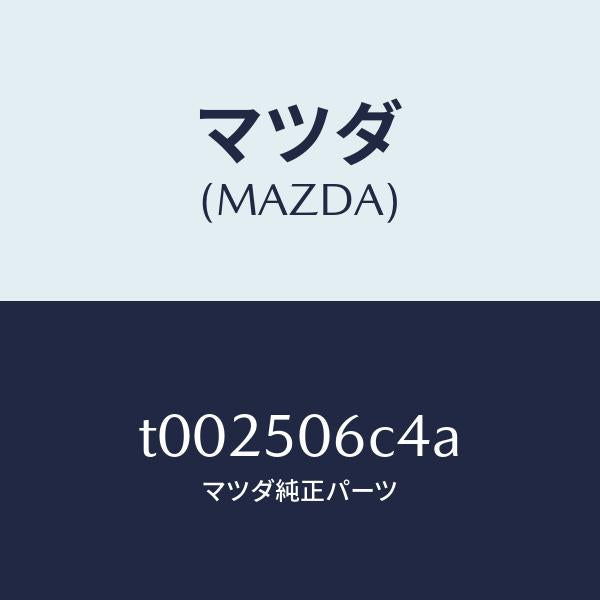 マツダ
(MAZDA)

t002506c4a
マツダ純正パーツ